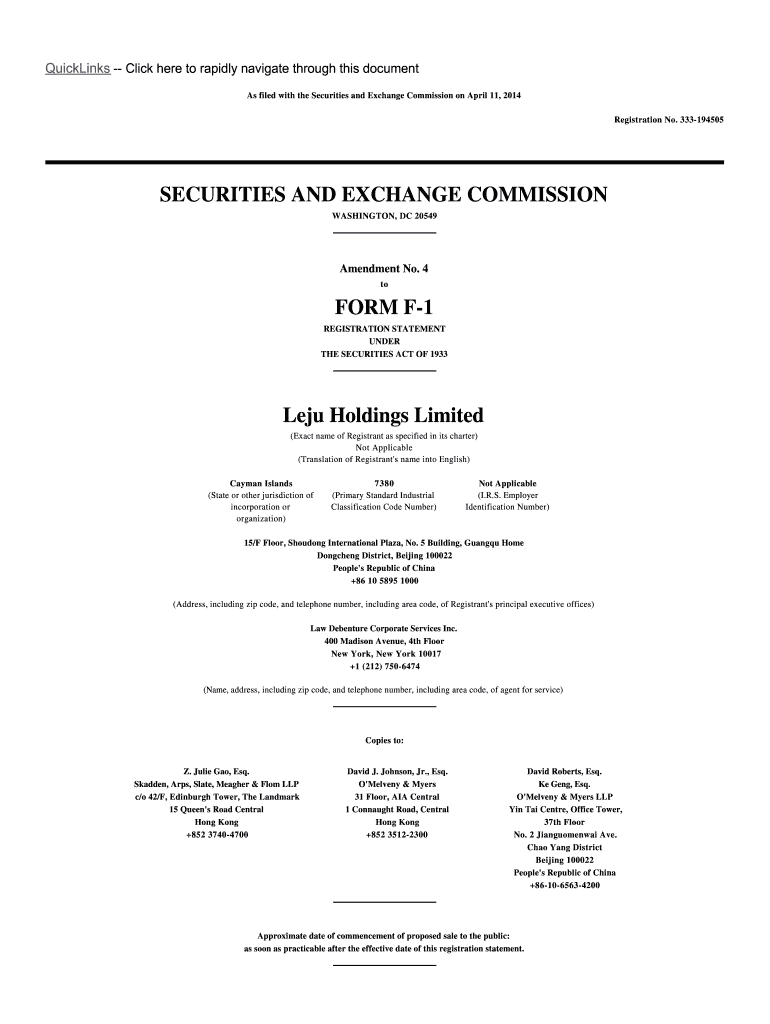 QuickLinks -- Click here to rapidly navigate through this document

As filed with the Securities and Exchange Commission on April 11, 2014

Registration No. 333-194505

SECURITIES AND EXCHANGE COMMISSION

WASHINGTON, DC 20549

Amendment No. 4

to

FORM F-1

REGISTRATION STATEMENT
UNDER
THE SECURITIES ACT OF 1933

Leju Holdings Limited

(Exact name of Registrant as specified in its charter)
Not Applicable
(Translation of Registrant's name into English)

Cayman Islands
(State or other jurisdiction of incorporation or organization)

7380
(Primary Standard Industrial Classification Code Number)

Not Applicable
(I.R.S. Employer Identification Number)

15/F Floor, Shoudong International Plaza, No. 5 Building, Guangqu Home
Dongcheng District, Beijing 100022
People's Republic of China
+86 10 5895 1000

(Address, including zip code, and telephone number, including area code, of Registrant's principal executive offices)

Law Debenture Corporate Services Inc.
400 Madison Avenue, 4th Floor
New York, New York 10017
+1 (212) 750-6474

(Name, address, including zip code, and telephone number, including area code, of agent for service)

Copies to:

Z. Julie Gao, Esq.
Skadden, Arps, Slate, Meagher & Flom LLP
c/o 42/F, Edinburgh Tower, The Landmark
15 Queen's Road Central
Hong Kong
+852 3740-4700

David J. Johnson, Jr., Esq.
O'Melveny & Myers
31 Floor, AIA Central
1 Connaught Road, Central
Hong Kong
+852 3512-2300

David Roberts, Esq.
Ke Geng, Esq.
O'Melveny & Myers LLP
Yin Tai Centre, Office Tower,
37th Floor
No. 2 Jianguomenwai Ave.
Chao Yang District
Beijing 100022
People's Republic of China
+86-10-6563-4200

Approximate date of commencement of proposed sale to the public:
as soon as practicable after the effective date of this registration statement.